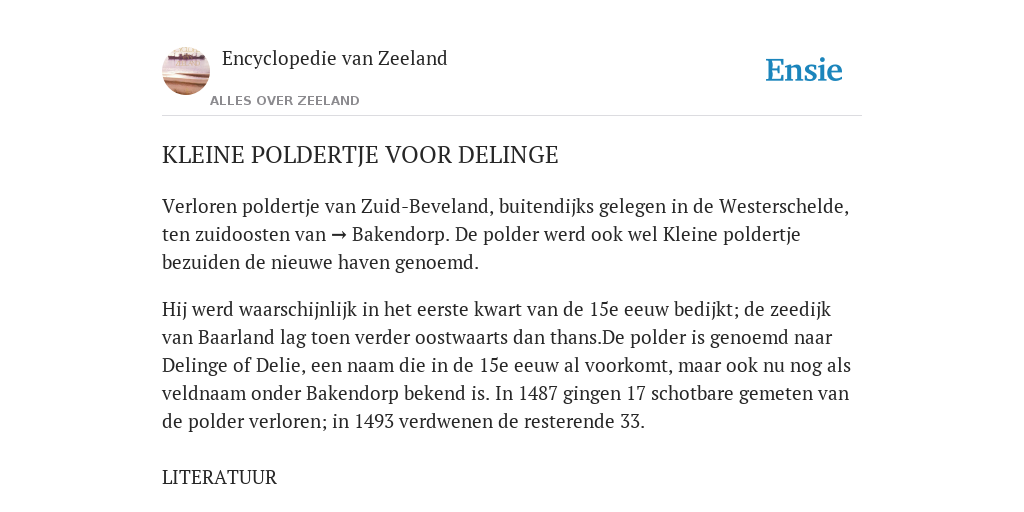 Encyclopedie van Zeeland

ALLES OVER ZEELAND

Ensie

KLEINE POLDERTJE VOOR DELINGE

Verloren poldertje van Zuid-Beveland, buitendijks gelegen in de Westerschelde, ten zuidoosten van → Bakendorp. De polder werd ook wel Kleine poldertje bezuiden de nieuwe haven genoemd.

Hij werd waarschijnlijk in het eerste kwart van de 15e eeuw bedijkt; de zeedijk van Baarland lag toen verder oostwaarts dan thans.De polder is genoemd naar Delinge of Delie, een naam die in de 15e eeuw al voorkomt, maar ook nu nog als veldnaam onder Bakendorp bekend is. In 1487 gingen 17 schotbare gemeten van de polder verloren; in 1493 verdwenen de resterende 33.

LITERATUUR